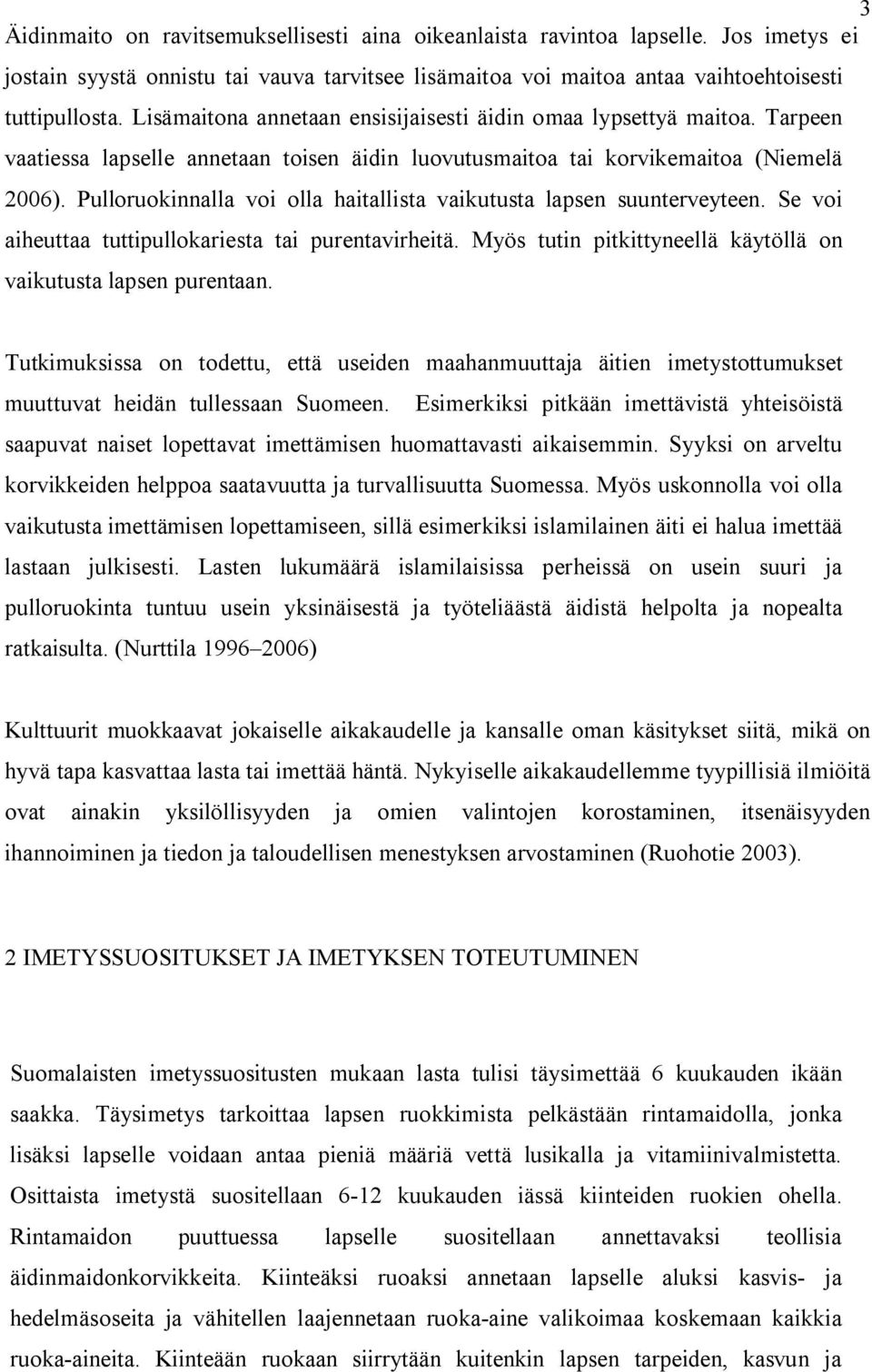 3

Äidinmaito on ravitsemuksellisesti aina oikeanlaista ravintoa lapselle. Jos imetys ei jostain syystä onnistu tai vauva tarvitsee lisämaitoa voi maitoa antaa vaihtoehtoisesti tuttipullosta. Lisämaitona annetaan ensisijaisesti äidin omaa lypsettyä maitoa. Tarpeen vaatiessa lapselle annetaan toisen äidin luovutusmaitoa tai korvikemaitoa (Niemelä 2006). Pulloruokinnalla voi olla haitallista vaikutusta lapsen suunterveyteen. Se voi aiheuttaa tuttipullokariesta tai purentavirheitä. Myös tutin pitkittyneellä käytöllä on vaikutusta lapsen purentaan.

Tutkimuksissa on todettu, että useiden maahanmuuttaja äitien imetystottumukset muuttuvat heidän tullessaan Suomeen. Esimerkiksi pitkään imettävistä yhteisöistä saapuvat naiset lopettavat imettämisen huomattavasti aikaisemmin. Syyksi on arveltu korvikkeiden helppoa saatavuutta ja turvallisuutta Suomessa. Myös uskonnolla voi olla vaikutusta imettämisen lopettamiseen, sillä esimerkiksi islamilainen äiti ei halua imettää lastaan julkisesti. Lasten lukumäärä islamilaisissa perheissä on usein suuri ja pulloruokinta tuntuu usein yksinäisestä ja työteliäästä äidistä helpolta ja nopealta ratkaisulta. (Nurttila 1996–2006)

Kulttuurit muokkaavat jokaiselle aikakaudelle ja kansalle oman käsitykset siitä, mikä on hyvä tapa kasvattaa lasta tai imettää häntä. Nykyiselle aikakaudellemme tyypillisiä ilmiöitä ovat ainakin yksilöllisyyden ja omien valintojen korostaminen, itsenäisyyden ihannoiminen ja tiedon ja taloudellisen menestyksen arvostaminen (Ruohotie 2003).

2 IMETYSSUOSITUKSET JA IMETYKSEN TOTEUTUMINEN

Suomalaisten imetyssuositusten mukaan lasta tulisi täysimettää 6 kuukauden ikään saakka. Täysimetys tarkoittaa lapsen ruokkimista pelkästään rintamaidolla, jonka lisäksi lapselle voidaan antaa pieniä määriä vettä lusikalla ja vitamiinivalmistetta. Osittaista imetystä suositellaan 6-12 kuukauden iässä kiinteiden ruokien ohella. Rintamaidon puuttuessa lapselle suositellaan annettavaksi teollisia äidinmaidonkorvikkeita. Kiinteäksi ruoaksi annetaan lapselle aluksi kasvis- ja hedelmäsoseita ja vähitellen laajennetaan ruoka-aine valikoimaa koskemaan kaikkia ruoka-aineita. Kiinteään ruokaan siirrytään kuitenkin lapsen tarpeiden, kasvun ja